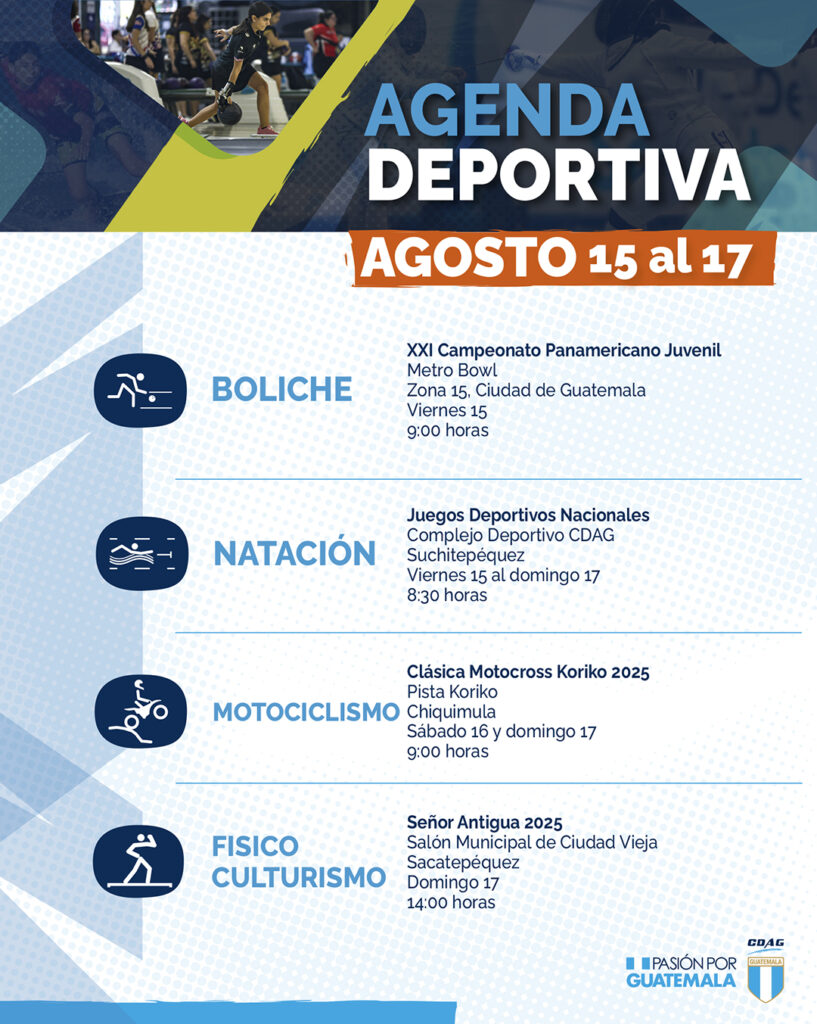 AGENDA DEPORTIVA
AGOSTO 15 al 17

BOLICHE
XXI Campeonato Panamericano Juvenil
Metro Bowl
Zona 15, Ciudad de Guatemala
Viernes 15
9:00 horas

NATACIÓN
Juegos Deportivos Nacionales
Complejo Deportivo CDAG
Suchitepéquez
Viernes 15 al domingo 17
8:30 horas

MOTOCICLISMO
Clásica Motocross Koriko 2025
Pista Koriko
Chiquimula
Sábado 16 y domingo 17
9:00 horas

FISICO CULTURISMO
Señor Antigua 2025
Salón Municipal de Ciudad Vieja
Sacatepéquez
Domingo 17
14:00 horas

PASIÓN POR GUATEMALA
CDAG
GUATEMALA